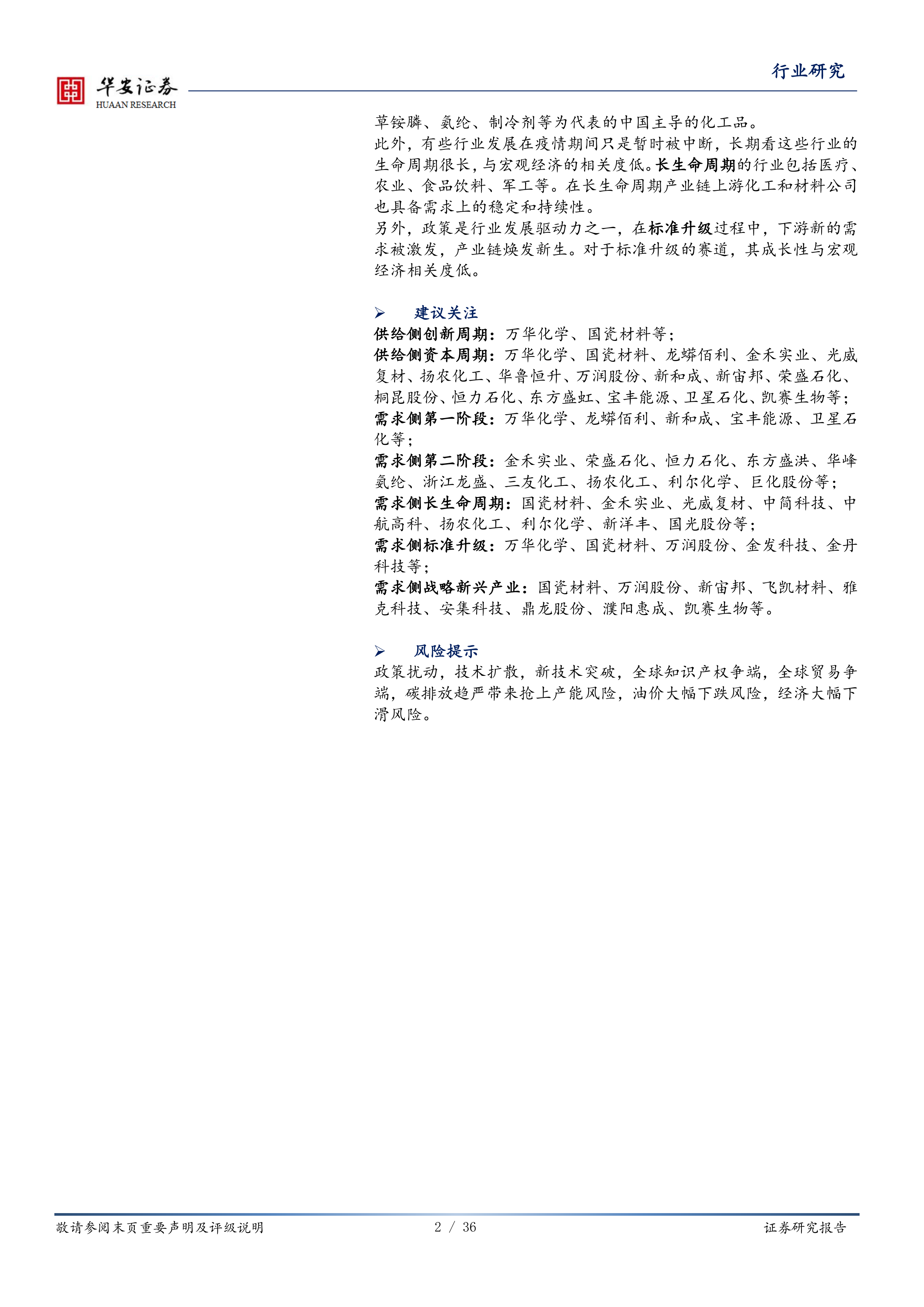 华安证券
HUAAN RESEARCH

行业研究

草铵膦、氨纶、制冷剂等为代表的中国主导的化工品。
此外，有些行业发展在疫情期间只是暂时被中断，长期看这些行业的生命周期很长，与宏观经济的相关度低。长生命周期的行业包括医疗、农业、食品饮料、军工等。在长生命周期产业链上游化工和材料公司也具备需求上的稳定和持续性。
另外，政策是行业发展驱动力之一，在标准升级过程中，下游新的需求被激发，产业链焕发新生。对于标准升级的赛道，其成长性与宏观经济相关度低。

➢ 建议关注
供给侧创新周期：万华化学、国瓷材料等；
供给侧资本周期：万华化学、国瓷材料、龙蟒佰利、金禾实业、光威复材、扬农化工、华鲁恒升、万润股份、新和成、新宙邦、荣盛石化、桐昆股份、恒力石化、东方盛虹、宝丰能源、卫星石化、凯赛生物等；
需求侧第一阶段：万华化学、龙蟒佰利、新和成、宝丰能源、卫星石化等；
需求侧第二阶段：金禾实业、荣盛石化、恒力石化、东方盛洪、华峰氨纶、浙江龙盛、三友化工、扬农化工、利尔化学、巨化股份等；
需求侧长生命周期：国瓷材料、金禾实业、光威复材、中简科技、中航高科、扬农化工、利尔化学、新洋丰、国光股份等；
需求侧标准升级：万华化学、国瓷材料、万润股份、金发科技、金丹科技等；
需求侧战略新兴产业：国瓷材料、万润股份、新宙邦、飞凯材料、雅克科技、安集科技、鼎龙股份、濮阳惠成、凯赛生物等。

➢ 风险提示
政策扰动，技术扩散，新技术突破，全球知识产权争端，全球贸易争端，碳排放趋严带来抢上产能风险，油价大幅下跌风险，经济大幅下滑风险。

敬请参阅末页重要声明及评级说明 2 / 36 证券研究报告